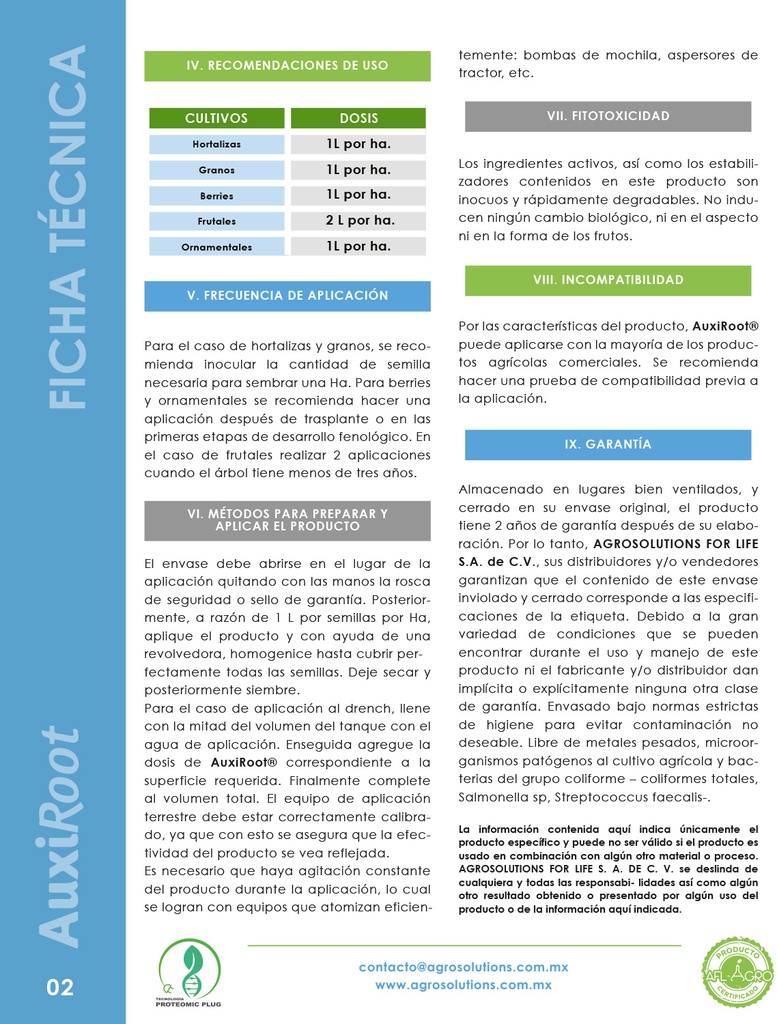 FICHA TÉCNICA

AuxiRoot

02

IV. RECOMENDACIONES DE USO

| CULTIVOS | DOSIS |
|---|---|
| Hortalizas | 1L por ha. |
| Granos | 1L por ha. |
| Berries | 1L por ha. |
| Frutales | 2 L por ha. |
| Ornamentales | 1L por ha. |

V. FRECUENCIA DE APLICACIÓN

Para el caso de hortalizas y granos, se recomienda inocular la cantidad de semilla necesaria para sembrar una Ha. Para berries y ornamentales se recomienda hacer una aplicación después de trasplante o en las primeras etapas de desarrollo fenológico. En el caso de frutales realizar 2 aplicaciones cuando el árbol tiene menos de tres años.

VI. MÉTODOS PARA PREPARAR Y APLICAR EL PRODUCTO

El envase debe abrirse en el lugar de la aplicación quitando con las manos la rosca de seguridad o sello de garantía. Posteriormente, a razón de 1 L por semillas por Ha, aplique el producto y con ayuda de una revolvedora, homogenice hasta cubrir perfectamente todas las semillas. Deje secar y posteriormente siembre.
Para el caso de aplicación al drench, llene con la mitad del volumen del tanque con el agua de aplicación. Enseguida agregue la dosis de AuxiRoot® correspondiente a la superficie requerida. Finalmente complete al volumen total. El equipo de aplicación terrestre debe estar correctamente calibrado, ya que con esto se asegura que la efectividad del producto se vea reflejada.
Es necesario que haya agitación constante del producto durante la aplicación, lo cual se logran con equipos que atomizan eficientemente: bombas de mochila, aspersores de tractor, etc.

VII. FITOTOXICIDAD

Los ingredientes activos, así como los estabilizadores contenidos en este producto son inocuos y rápidamente degradables. No inducen ningún cambio biológico, ni en el aspecto ni en la forma de los frutos.

VIII. INCOMPATIBILIDAD

Por las características del producto, AuxiRoot® puede aplicarse con la mayoría de los productos agrícolas comerciales. Se recomienda hacer una prueba de compatibilidad previa a la aplicación.

IX. GARANTÍA

Almacenado en lugares bien ventilados, y cerrado en su envase original, el producto tiene 2 años de garantía después de su elaboración. Por lo tanto, AGROSOLUTIONS FOR LIFE S.A. de C.V., sus distribuidores y/o vendedores garantizan que el contenido de este envase inviolado y cerrado corresponde a las especificaciones de la etiqueta. Debido a la gran variedad de condiciones que se pueden encontrar durante el uso y manejo de este producto ni el fabricante y/o distribuidor dan implícita o explícitamente ninguna otra clase de garantía. Envasado bajo normas estrictas de higiene para evitar contaminación no deseable. Libre de metales pesados, microorganismos patógenos al cultivo agrícola y bacterias del grupo coliforme – coliformes totales, Salmonella sp, Streptococcus faecalis-.

La información contenida aquí indica únicamente el producto específico y puede no ser válido si el producto es usado en combinación con algún otro material o proceso. AGROSOLUTIONS FOR LIFE S. A. DE C. V. se deslinda de cualquiera y todas las responsabi- lidades así como algún otro resultado obtenido o presentado por algún uso del producto o de la información aquí indicada.

TECNOLOGÍA PROTEOMIC PLUG

contacto@agrosolutions.com.mx
www.agrosolutions.com.mx

PRODUCTO AFL-AGRO CERTIFICADO